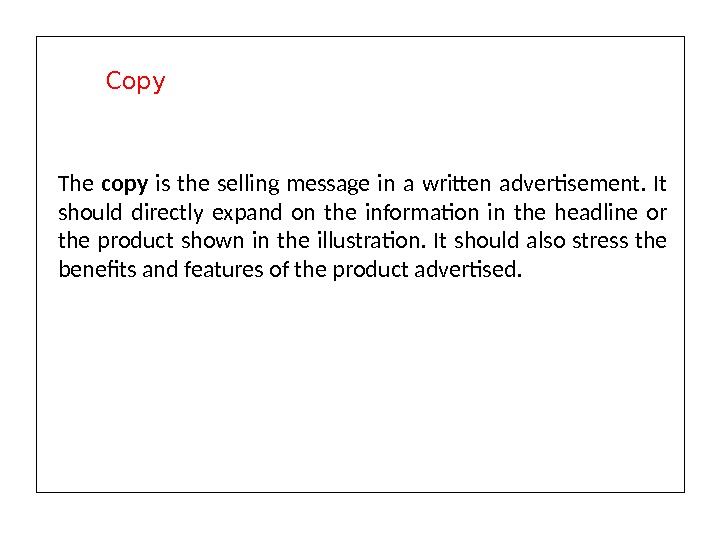 Copy

The copy is the selling message in a written advertisement. It should directly expand on the information in the headline or the product shown in the illustration. It should also stress the benefits and features of the product advertised.